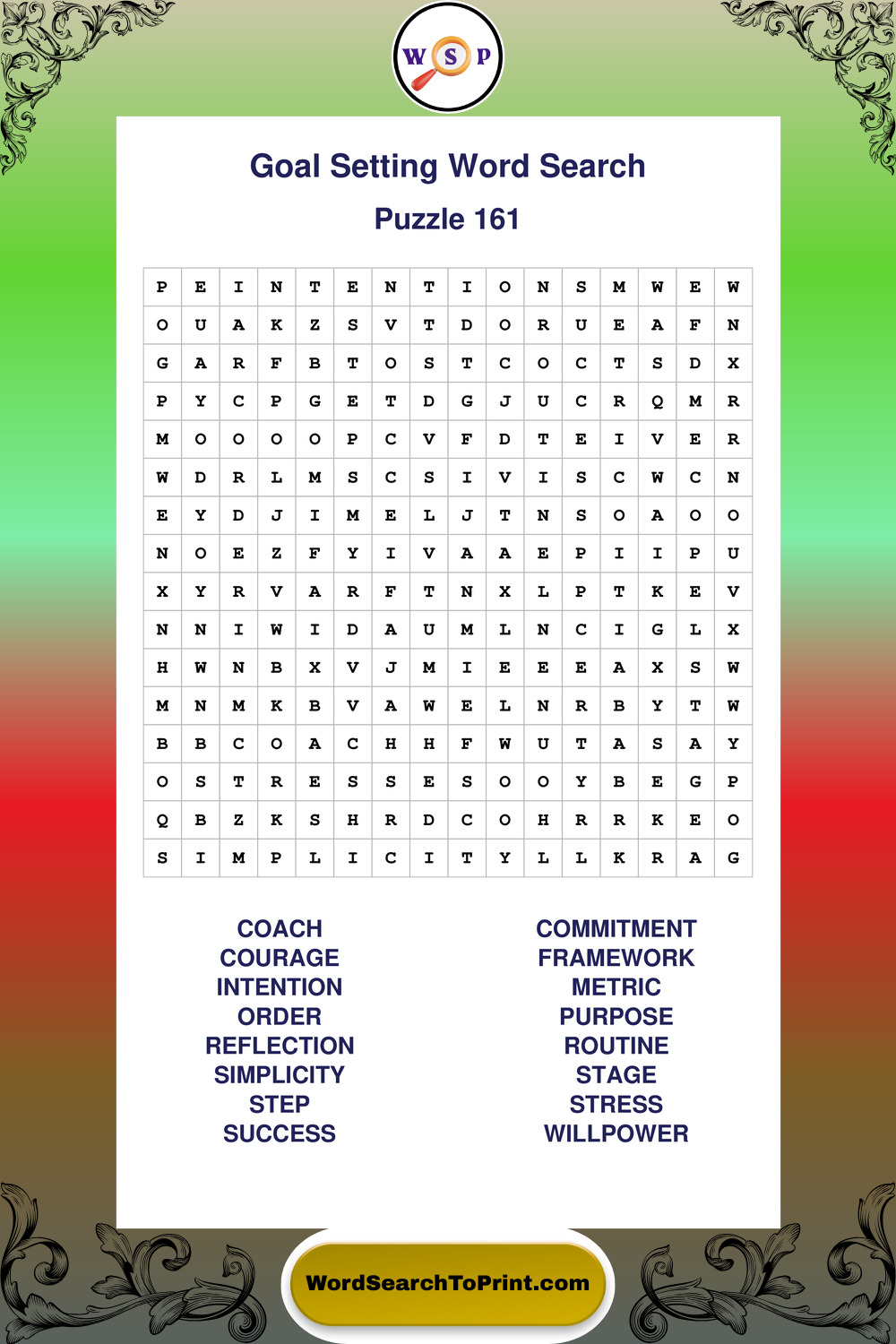 W S P

Goal Setting Word Search

Puzzle 161

| P | E | I | N | T | E | N | T | I | O | N | S | M | W | E | W |
|---|---|---|---|---|---|---|---|---|---|---|---|---|---|---|---|
| O | U | A | K | Z | S | V | T | D | O | R | U | E | A | F | N |
| G | A | R | F | B | T | O | S | T | C | O | C | T | S | D | X |
| P | Y | C | P | G | E | T | D | G | J | U | C | R | Q | M | R |
| M | O | O | O | O | P | C | V | F | D | T | E | I | V | E | R |
| W | D | R | L | M | S | C | S | I | V | I | S | C | W | C | N |
| E | Y | D | J | I | M | E | L | J | T | N | S | O | A | O | O |
| N | O | E | Z | F | Y | I | V | A | A | E | P | I | I | P | U |
| X | Y | R | V | A | R | F | T | N | X | L | P | T | K | E | V |
| N | N | I | W | I | D | A | U | M | L | N | C | I | G | L | X |
| H | W | N | B | X | V | J | M | I | E | E | E | A | X | S | W |
| M | N | M | K | B | V | A | W | E | L | N | R | B | Y | T | W |
| B | B | C | O | A | C | H | H | F | W | U | T | A | S | A | Y |
| O | S | T | R | E | S | S | E | S | O | O | Y | B | E | G | P |
| Q | B | Z | K | S | H | R | D | C | O | H | R | R | K | E | O |
| S | I | M | P | L | I | C | I | T | Y | L | L | K | R | A | G |

COACH
COURAGE
INTENTION
ORDER
REFLECTION
SIMPLICITY
STEP
SUCCESS

COMMITMENT
FRAMEWORK
METRIC
PURPOSE
ROUTINE
STAGE
STRESS
WILLPOWER

WordSearchToPrint.com